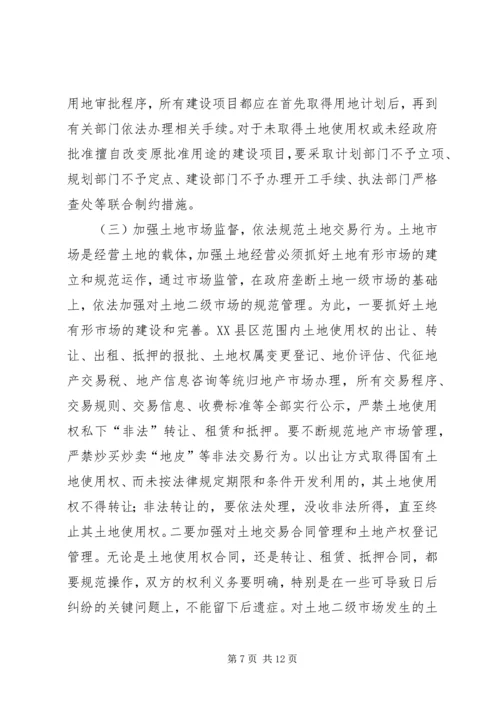 用地审批程序，所有建设项目都应在首先取得用地计划后，再到有关部门依法办理相关手续。对于未取得土地使用权或未经政府批准擅自改变原批准用途的建设项目，要采取计划部门不予立项、规划部门不予定点、建设部门不予办理开工手续、执法部门严格查处等联合制约措施。

（三）加强土地市场监督，依法规范土地交易行为。土地市场是经营土地的载体，加强土地经营必须抓好土地有形市场的建立和规范运作，通过市场监管，在政府垄断土地一级市场的基础上，依法加强对土地二级市场的规范管理。为此，一要抓好土地有形市场的建设和完善。XX县区范围内土地使用权的出让、转让、出租、抵押的报批、土地权属变更登记、地价评估、代征地产交易税、地产信息咨询等统归地产市场办理，所有交易程序、交易规则、交易信息、收费标准等全部实行公示，严禁土地使用权私下“非法”转让、租赁和抵押。要不断规范地产市场管理，严禁炒买炒卖“地皮”等非法交易行为。以出让方式取得国有土地使用权、而未按法律规定期限和条件开发利用的，其土地使用权不得转让；非法转让的，要依法处理，没收非法所得，直至终止其土地使用权。二要加强对土地交易合同管理和土地产权登记管理。无论是土地使用权合同，还是转让、租赁、抵押合同，都要规范操作，双方的权利义务要明确，特别是在一些可导致日后纠纷的关键问题上，不能留下后遗症。对土地二级市场发生的土

第 7 页 共 12 页